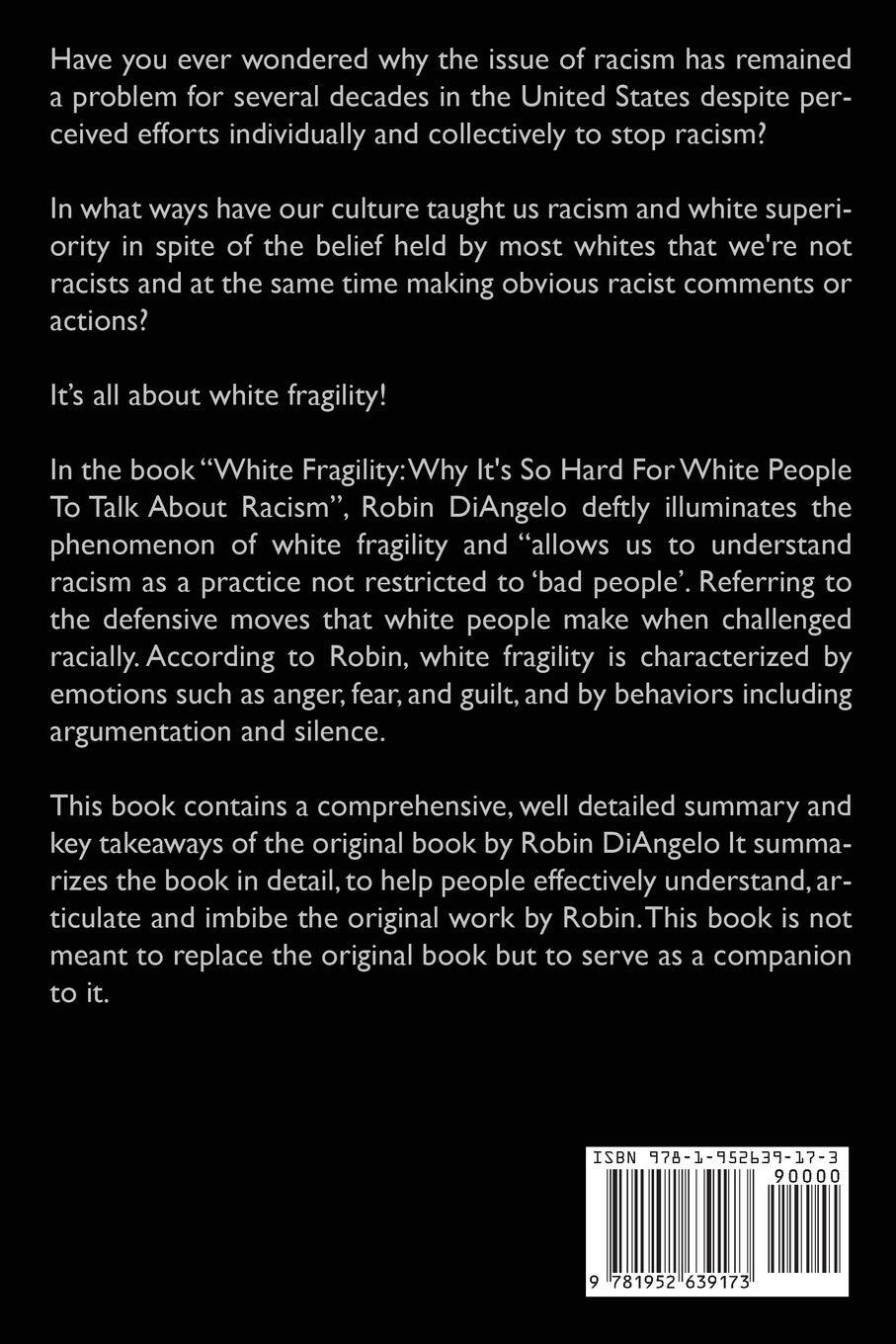 Have you ever wondered why the issue of racism has remained a problem for several decades in the United States despite perceived efforts individually and collectively to stop racism?

In what ways have our culture taught us racism and white superiority in spite of the belief held by most whites that we're not racists and at the same time making obvious racist comments or actions?

It's all about white fragility!

In the book "White Fragility: Why It's So Hard For White People To Talk About Racism", Robin DiAngelo deftly illuminates the phenomenon of white fragility and "allows us to understand racism as a practice not restricted to 'bad people'. Referring to the defensive moves that white people make when challenged racially. According to Robin, white fragility is characterized by emotions such as anger, fear, and guilt, and by behaviors including argumentation and silence.

This book contains a comprehensive, well detailed summary and key takeaways of the original book by Robin DiAngelo It summarizes the book in detail, to help people effectively understand, articulate and imbibe the original work by Robin. This book is not meant to replace the original book but to serve as a companion to it.

ISBN 978-1-952639-17-3
90000
9 781952 639173